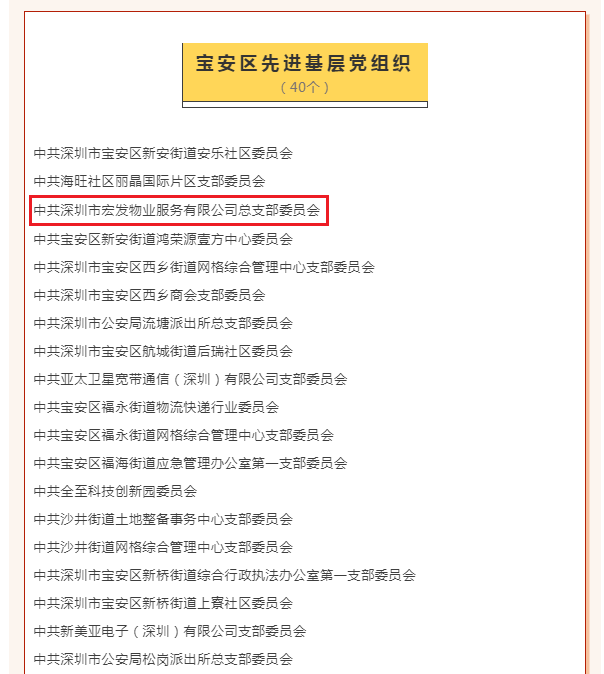 宝安区先进基层党组织
（40个）

中共深圳市宝安区新安街道安乐社区委员会

中共海旺社区丽晶国际片区支部委员会

中共深圳市宏发物业服务有限公司总支部委员会

中共宝安区新安街道鸿荣源壹方中心委员会

中共深圳市宝安区西乡街道网格综合管理中心支部委员会

中共深圳市宝安区西乡商会支部委员会

中共深圳市公安局流塘派出所总支部委员会

中共深圳市宝安区航城街道后瑞社区委员会

中共亚太卫星宽带通信（深圳）有限公司支部委员会

中共宝安区福永街道物流快递行业委员会

中共宝安区福永街道网格综合管理中心支部委员会

中共宝安区福海街道应急管理办公室第一支部委员会

中共全至科技创新园委员会

中共沙井街道土地整备事务中心支部委员会

中共沙井街道网格综合管理中心支部委员会

中共深圳市宝安区新桥街道综合行政执法办公室第一支部委员会

中共深圳市宝安区新桥街道上寮社区委员会

中共新美亚电子（深圳）有限公司支部委员会

中共深圳市公安局松岗派出所总支部委员会